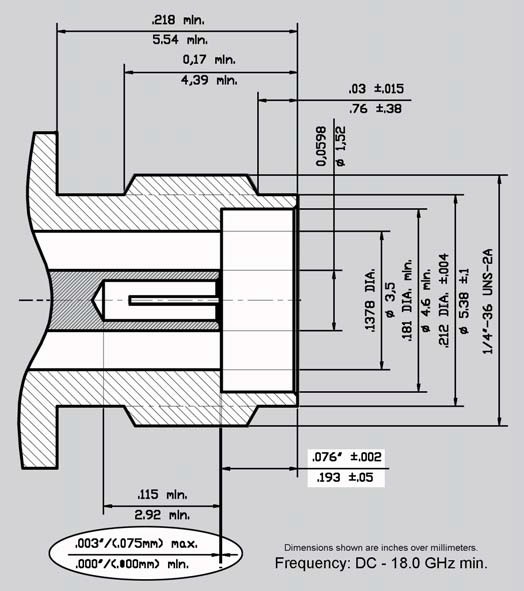 .218 min.
5.54 min.
0,17 min.
4,39 min.
.03 ±.015
.76 ±.38
0,0598
ø 1,52
.1378 DIA.
ø 3,5
.181 DIA. min.
ø 4.6 min.
.212 DIA. ±.004
ø 5.38 ±.1
1/4"-36 UNS-2A
.076" ±.002
.193 ±.05
.115 min.
2.92 min.
.003"/(.075mm) max.
.000"/(.000mm) min.
Dimensions shown are inches over millimeters.
Frequency: DC - 18.0 GHz min.